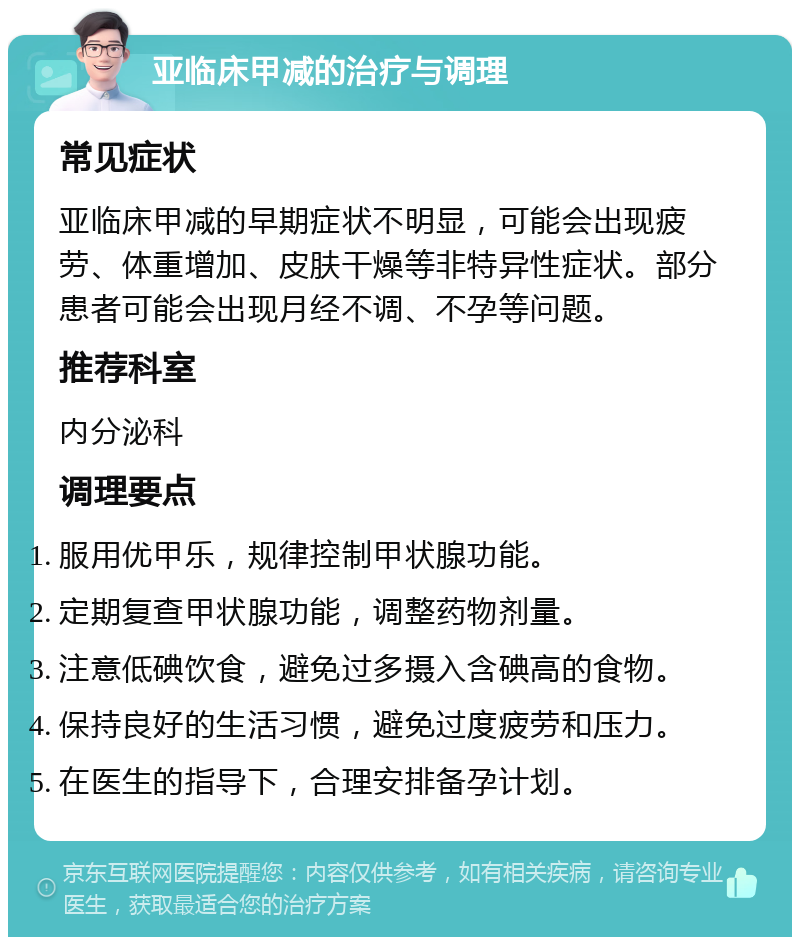 亚临床甲减的治疗与调理

常见症状

亚临床甲减的早期症状不明显，可能会出现疲劳、体重增加、皮肤干燥等非特异性症状。部分患者可能会出现月经不调、不孕等问题。

推荐科室

内分泌科

调理要点

1. 服用优甲乐，规律控制甲状腺功能。
2. 定期复查甲状腺功能，调整药物剂量。
3. 注意低碘饮食，避免过多摄入含碘高的食物。
4. 保持良好的生活习惯，避免过度疲劳和压力。
5. 在医生的指导下，合理安排备孕计划。

京东互联网医院提醒您：内容仅供参考，如有相关疾病，请咨询专业医生，获取最适合您的治疗方案